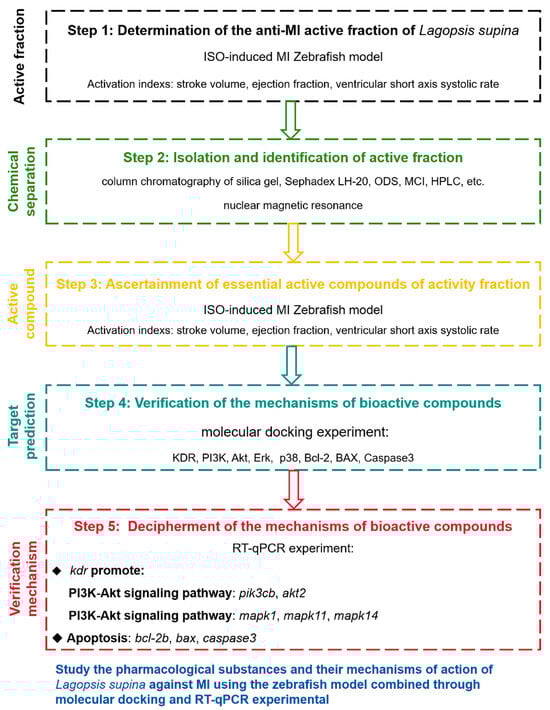 Active fraction

Step 1: Determination of the anti-MI active fraction of Lagopsis supina

ISO-induced MI Zebrafish model

Activation indexs: stroke volume, ejection fraction, ventricular short axis systolic rate

Chemical separation

Step 2: Isolation and identification of active fraction

column chromatography of silica gel, Sephadex LH-20, ODS, MCI, HPLC, etc.

nuclear magnetic resonance

Active compound

Step 3: Ascertainment of essential active compounds of activity fraction

ISO-induced MI Zebrafish model

Activation indexs: stroke volume, ejection fraction, ventricular short axis systolic rate

Target prediction

Step 4: Verification of the mechanisms of bioactive compounds

molecular docking experiment:

KDR, PI3K, Akt, Erk, p38, Bcl-2, BAX, Caspase3

Verification mechanism

Step 5: Decipherment of the mechanisms of bioactive compounds

RT-qPCR experiment:

◆ kdr promote:

PI3K-Akt signaling pathway: pik3cb, akt2

PI3K-Akt signaling pathway: mapk1, mapk11, mapk14

◆ Apoptosis: bcl-2b, bax, caspase3

Study the pharmacological substances and their mechanisms of action of Lagopsis supina against MI using the zebrafish model combined through molecular docking and RT-qPCR experimental